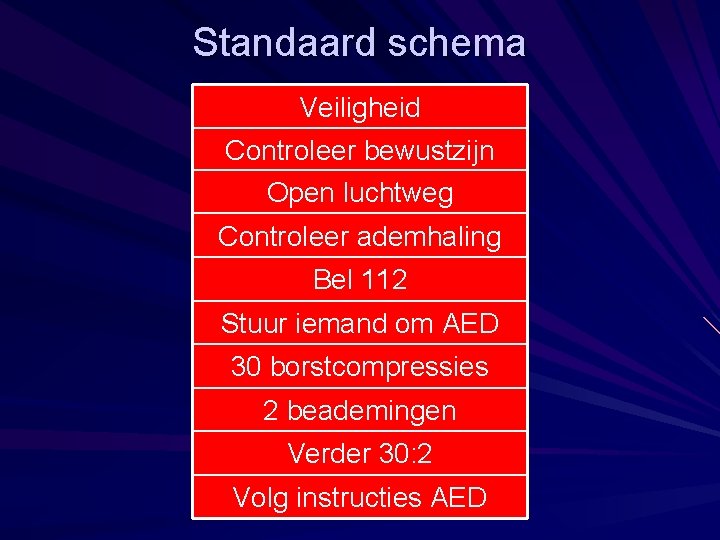 Standaard schema

Veiligheid

Controleer bewustzijn

Open luchtweg

Controleer ademhaling

Bel 112

Stuur iemand om AED

30 borstcompressies

2 beademingen

Verder 30:2

Volg instructies AED